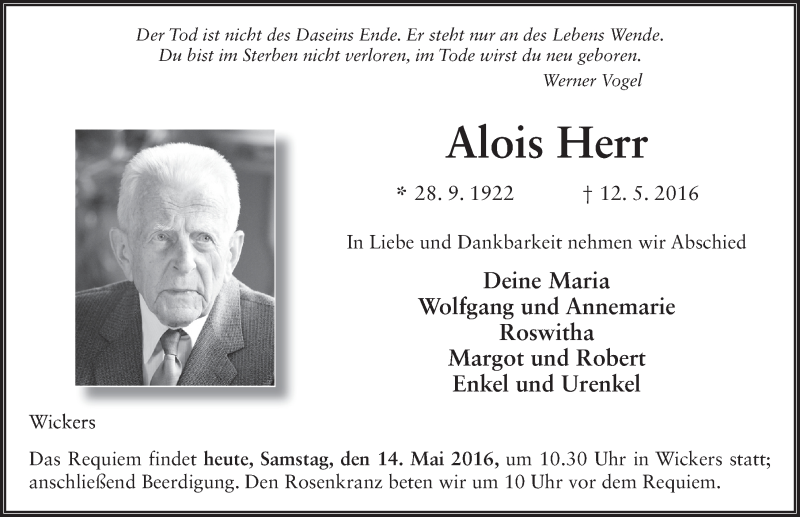 Der Tod ist nicht des Daseins Ende. Er steht nur an des Lebens Wende.
Du bist im Sterben nicht verloren, im Tode wirst du neu geboren.
Werner Vogel

Alois Herr

* 28. 9. 1922 † 12. 5. 2016

In Liebe und Dankbarkeit nehmen wir Abschied

Deine Maria
Wolfgang und Annemarie
Roswitha
Margot und Robert
Enkel und Urenkel

Wickers

Das Requiem findet heute, Samstag, den 14. Mai 2016, um 10.30 Uhr in Wickers statt; anschließend Beerdigung. Den Rosenkranz beten wir um 10 Uhr vor dem Requiem.